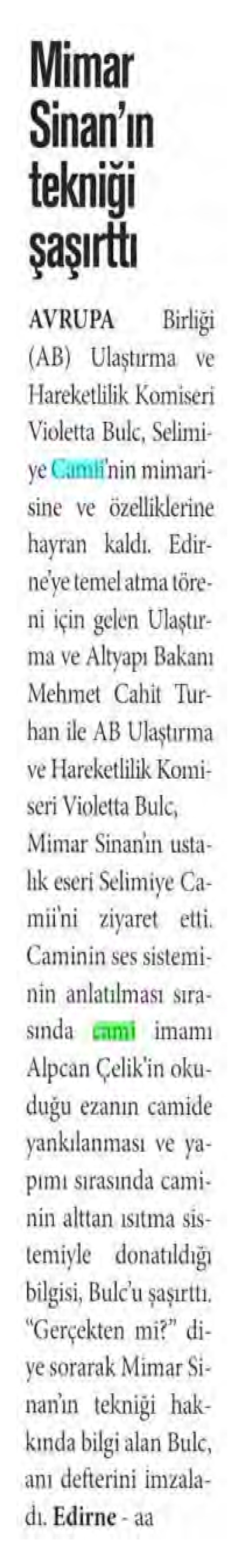 Mimar Sinan'ın tekniği şaşırttı

AVRUPA Birliği (AB) Ulaştırma ve Hareketlilik Komiseri Violetta Bulc, Selimiye Camii'nin mimarisine ve özelliklerine hayran kaldı. Edirne'ye temel atma töreni için gelen Ulaştırma ve Altyapı Bakanı Mehmet Cahit Turhan ile AB Ulaştırma ve Hareketlilik Komiseri Violetta Bulc, Mimar Sinan'ın ustalık eseri Selimiye Camii'ni ziyaret etti. Caminin ses sisteminin anlatılması sırasında cami imamı Alpcan Çelik'in okuduğu ezanın camide yankılanması ve yapımı sırasında caminin alttan ısıtma sistemiyle donatıldığı bilgisi, Bulc'u şaşırttı. "Gerçekten mi?" diye sorarak Mimar Sinan'ın tekniği hakkında bilgi alan Bulc, anı defterini imzaladı. Edirne - aa